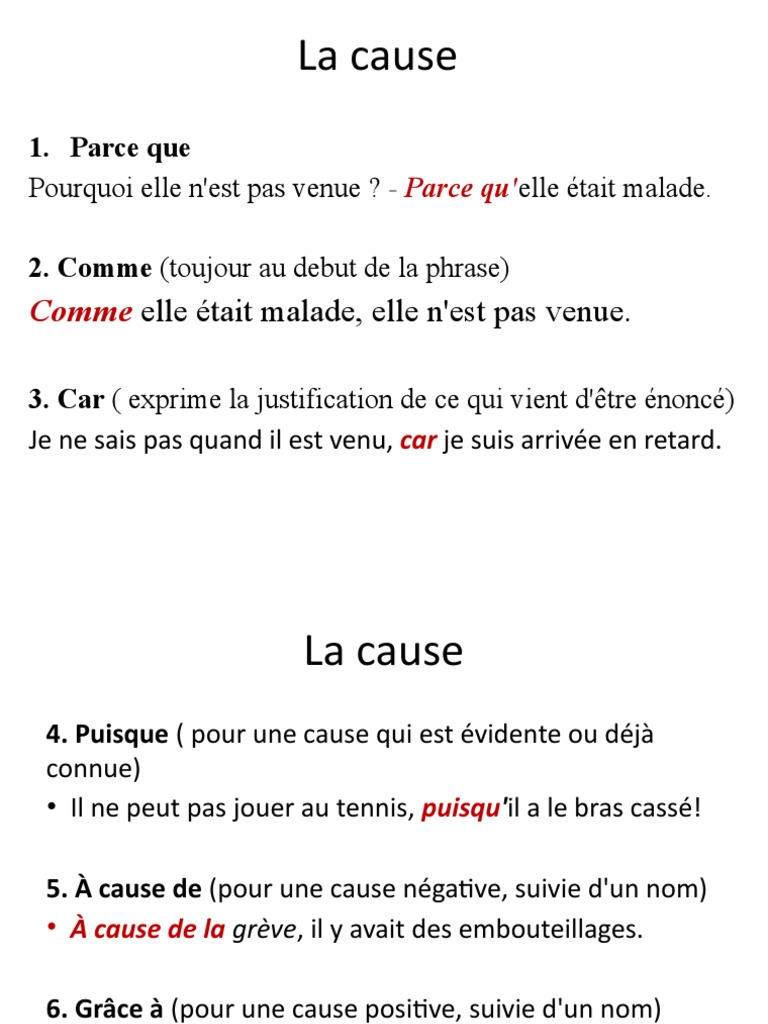 La cause

1. Parce que
Pourquoi elle n'est pas venue ? - Parce qu'elle était malade.

2. Comme (toujour au debut de la phrase)
Comme elle était malade, elle n'est pas venue.

3. Car ( exprime la justification de ce qui vient d'être énoncé)
Je ne sais pas quand il est venu, car je suis arrivée en retard.

La cause

4. Puisque ( pour une cause qui est évidente ou déjà connue)
• Il ne peut pas jouer au tennis, puisqu'il a le bras cassé!

5. À cause de (pour une cause négative, suivie d'un nom)
• À cause de la grève, il y avait des embouteillages.

6. Grâce à (pour une cause positive, suivie d'un nom)